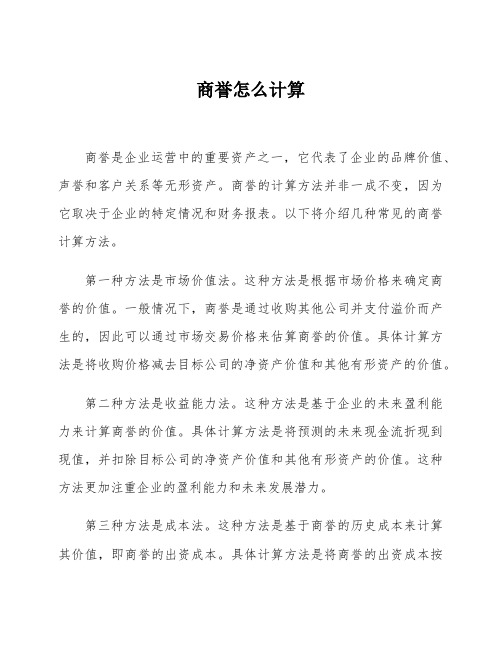 商誉怎么计算

商誉是企业运营中的重要资产之一，它代表了企业的品牌价值、声誉和客户关系等无形资产。商誉的计算方法并非一成不变，因为它取决于企业的特定情况和财务报表。以下将介绍几种常见的商誉计算方法。

第一种方法是市场价值法。这种方法是根据市场价格来确定商誉的价值。一般情况下，商誉是通过收购其他公司并支付溢价而产生的，因此可以通过市场交易价格来估算商誉的价值。具体计算方法是将收购价格减去目标公司的净资产价值和其他有形资产的价值。

第二种方法是收益能力法。这种方法是基于企业的未来盈利能力来计算商誉的价值。具体计算方法是将预测的未来现金流折现到现值，并扣除目标公司的净资产价值和其他有形资产的价值。这种方法更加注重企业的盈利能力和未来发展潜力。

第三种方法是成本法。这种方法是基于商誉的历史成本来计算其价值，即商誉的出资成本。具体计算方法是将商誉的出资成本按